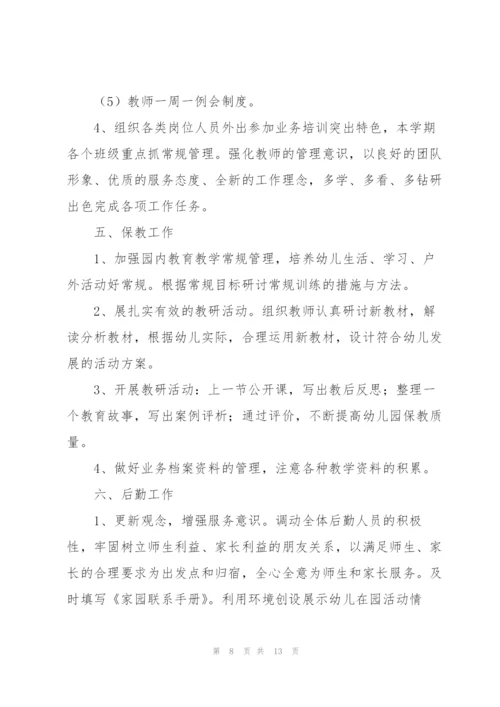 （5）教师一周一例会制度。

4、组织各类岗位人员外出参加业务培训突出特色，本学期各个班级重点抓常规管理。强化教师的管理意识，以良好的团队形象、优质的服务态度、全新的工作理念，多学、多看、多钻研出色完成各项工作任务。

五、保教工作

1、加强园内教育教学常规管理，培养幼儿生活、学习、户外活动好常规。根据常规目标研讨常规训练的措施与方法。

2、展扎实有效的教研活动。组织教师认真研讨新教材，解读分析教材，根据幼儿实际，合理运用新教材，设计符合幼儿发展的活动方案。

3、开展教研活动：上一节公开课，写出教后反思；整理一个教育故事，写出案例评析；通过评价，不断提高幼儿园保教质量。

4、做好业务档案资料的管理，注意各种教学资料的积累。

六、后勤工作

1、更新观念，增强服务意识。调动全体后勤人员的积极性，牢固树立师生利益、家长利益的朋友关系，以满足师生、家长的合理要求为出发点和归宿，全心全意为师生和家长服务。及时填写《家园联系手册》。利用环境创设展示幼儿在园活动情

第 8 页 共 13 页